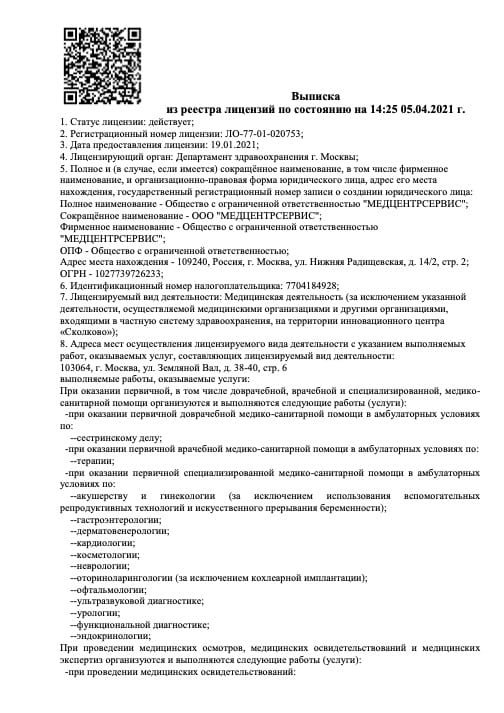 Выписка
из реестра лицензий по состоянию на 14:25 05.04.2021 г.

1. Статус лицензии: действует;
2. Регистрационный номер лицензии: ЛО-77-01-020753;
3. Дата предоставления лицензии: 19.01.2021;
4. Лицензирующий орган: Департамент здравоохранения г. Москвы;
5. Полное и (в случае, если имеется) сокращённое наименование, в том числе фирменное наименование, и организационно-правовая форма юридического лица, адрес его места нахождения, государственный регистрационный номер записи о создании юридического лица:
Полное наименование - Общество с ограниченной ответственностью "МЕДЦЕНТРСЕРВИС";
Сокращённое наименование - ООО "МЕДЦЕНТРСЕРВИС";
Фирменное наименование - Общество с ограниченной ответственностью "МЕДЦЕНТРСЕРВИС";
ОПФ - Общество с ограниченной ответственностью;
Адрес места нахождения - 109240, Россия, г. Москва, ул. Нижняя Радищевская, д. 14/2, стр. 2;
ОГРН - 1027739726233;
6. Идентификационный номер налогоплательщика: 7704184928;
7. Лицензируемый вид деятельности: Медицинская деятельность (за исключением указанной деятельности, осуществляемой медицинскими организациями и другими организациями, входящими в частную систему здравоохранения, на территории инновационного центра «Сколково»);
8. Адреса мест осуществления лицензируемого вида деятельности с указанием выполняемых работ, оказываемых услуг, составляющих лицензируемый вид деятельности:
103064, г. Москва, ул. Земляной Вал, д. 38-40, стр. 6
выполняемые работы, оказываемые услуги:
При оказании первичной, в том числе доврачебной, врачебной и специализированной, медико-санитарной помощи организуются и выполняются следующие работы (услуги):
-при оказании первичной доврачебной медико-санитарной помощи в амбулаторных условиях по:
--сестринскому делу;
-при оказании первичной врачебной медико-санитарной помощи в амбулаторных условиях по:
--терапии;
-при оказании первичной специализированной медико-санитарной помощи в амбулаторных условиях по:
--акушерству и гинекологии (за исключением использования вспомогательных репродуктивных технологий и искусственного прерывания беременности);
--гастроэнтерологии;
--дерматовенерологии;
--кардиологии;
--косметологии;
--неврологии;
--оториноларингологии (за исключением кохлеарной имплантации);
--офтальмологии;
--ультразвуковой диагностике;
--урологии;
--функциональной диагностике;
--эндокринологии;
При проведении медицинских осмотров, медицинских освидетельствований и медицинских экспертиз организуются и выполняются следующие работы (услуги):
-при проведении медицинских освидетельствований: